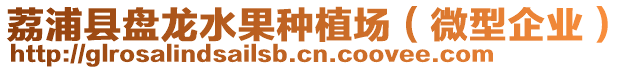 荔浦县盘龙水果种植场（微型企业）
http://glrosalindsailsb.cn.coovee.com